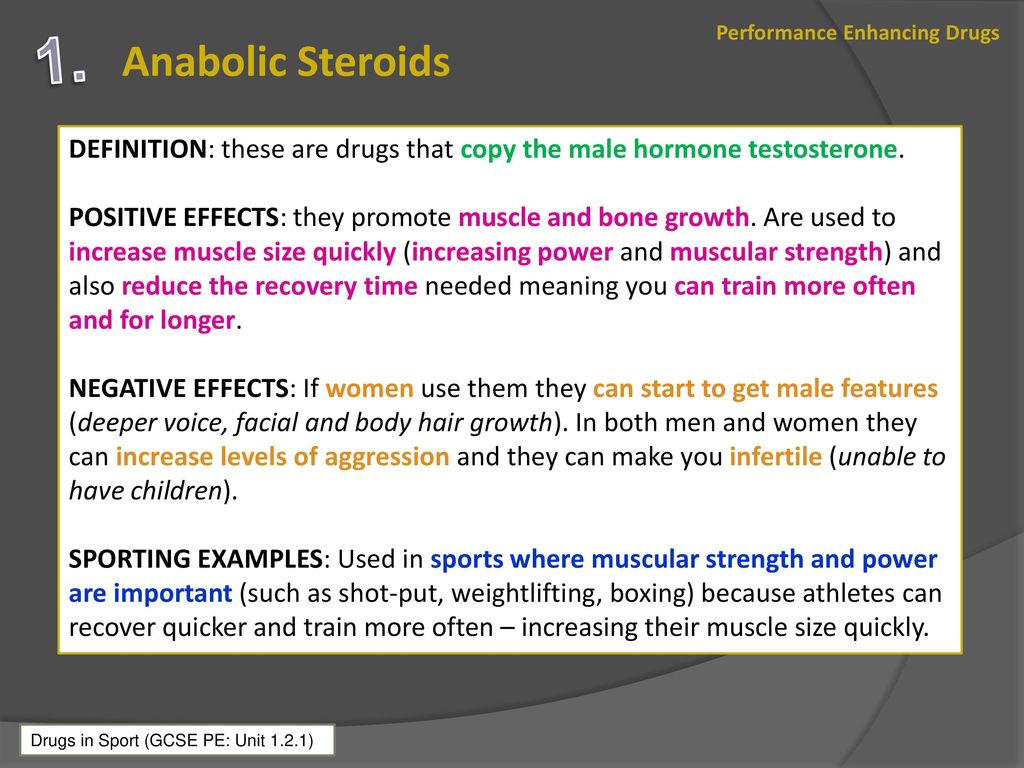 Performance Enhancing Drugs

1. Anabolic Steroids

DEFINITION: these are drugs that copy the male hormone testosterone.

POSITIVE EFFECTS: they promote muscle and bone growth. Are used to increase muscle size quickly (increasing power and muscular strength) and also reduce the recovery time needed meaning you can train more often and for longer.

NEGATIVE EFFECTS: If women use them they can start to get male features (deeper voice, facial and body hair growth). In both men and women they can increase levels of aggression and they can make you infertile (unable to have children).

SPORTING EXAMPLES: Used in sports where muscular strength and power are important (such as shot-put, weightlifting, boxing) because athletes can recover quicker and train more often – increasing their muscle size quickly.

Drugs in Sport (GCSE PE: Unit 1.2.1)